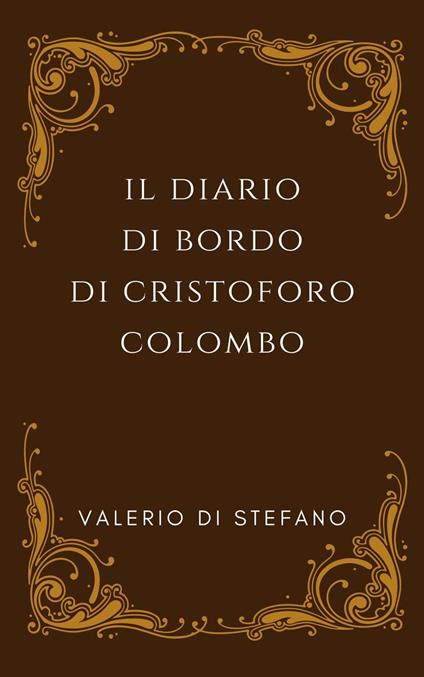 IL DIARIO DI BORDO DI CRISTOFORO COLOMBO

VALERIO DI STEFANO